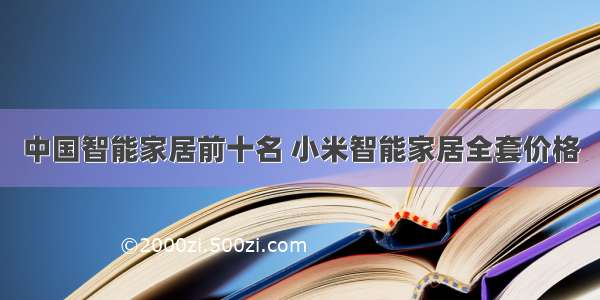 中国智能家居前十名 小米智能家居全套价格

©2000zi.500zi.com